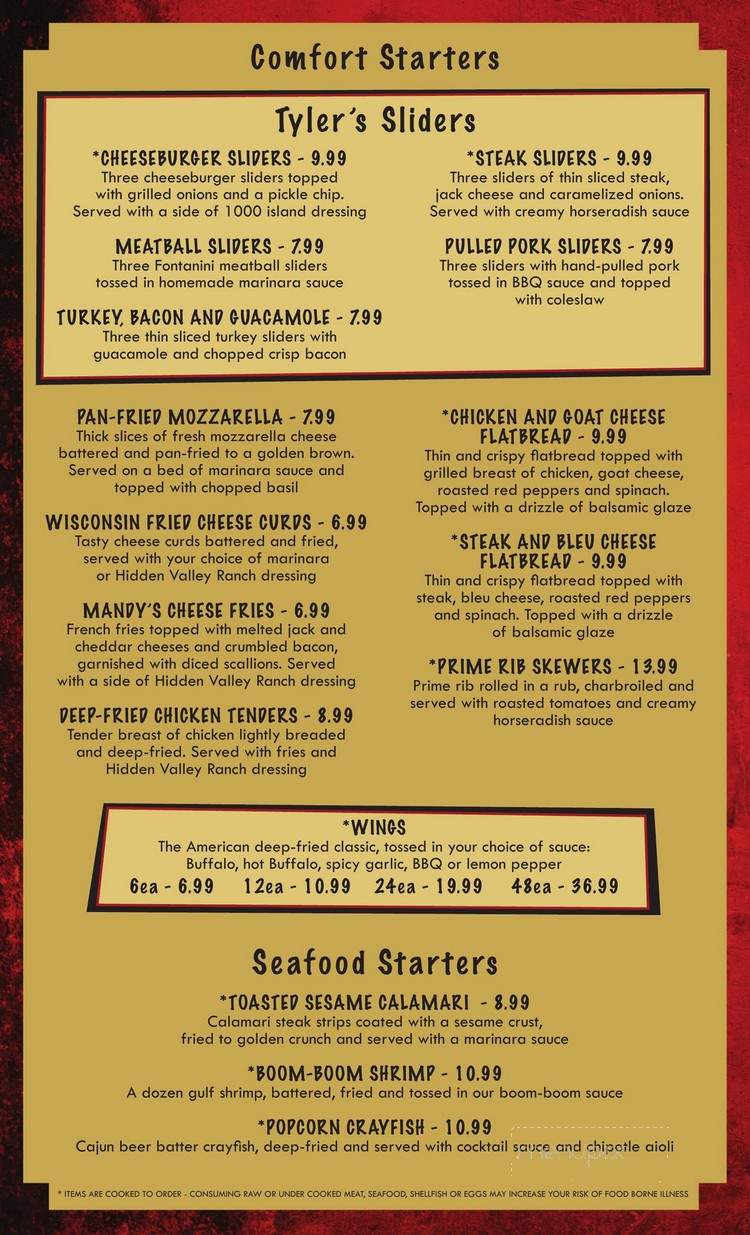 Comfort Starters

Tyler's Sliders

*CHEESEBURGER SLIDERS - 9.99
Three cheeseburger sliders topped with grilled onions and a pickle chip. Served with a side of 1000 island dressing

MEATBALL SLIDERS - 7.99
Three Fontanini meatball sliders tossed in homemade marinara sauce

TURKEY, BACON AND GUACAMOLE - 7.99
Three thin sliced turkey sliders with guacamole and chopped crisp bacon

*STEAK SLIDERS - 9.99
Three sliders of thin sliced steak, jack cheese and caramelized onions. Served with creamy horseradish sauce

PULLED PORK SLIDERS - 7.99
Three sliders with hand-pulled pork tossed in BBQ sauce and topped with coleslaw

PAN-FRIED MOZZARELLA - 7.99
Thick slices of fresh mozzarella cheese battered and pan-fried to a golden brown. Served on a bed of marinara sauce and topped with chopped basil

WISCONSIN FRIED CHEESE CURDS - 6.99
Tasty cheese curds battered and fried, served with your choice of marinara or Hidden Valley Ranch dressing

MANDY'S CHEESE FRIES - 6.99
French fries topped with melted jack and cheddar cheeses and crumbled bacon, garnished with diced scallions. Served with a side of Hidden Valley Ranch dressing

DEEP-FRIED CHICKEN TENDERS - 8.99
Tender breast of chicken lightly breaded and deep-fried. Served with fries and Hidden Valley Ranch dressing

*CHICKEN AND GOAT CHEESE FLATBREAD - 9.99
Thin and crispy flatbread topped with grilled breast of chicken, goat cheese, roasted red peppers and spinach. Topped with a drizzle of balsamic glaze

*STEAK AND BLEU CHEESE FLATBREAD - 9.99
Thin and crispy flatbread topped with steak, bleu cheese, roasted red peppers and spinach. Topped with a drizzle of balsamic glaze

*PRIME RIB SKEWERS - 13.99
Prime rib rolled in a rub, charbroiled and served with roasted tomatoes and creamy horseradish sauce

*WINGS
The American deep-fried classic, tossed in your choice of sauce: Buffalo, hot Buffalo, spicy garlic, BBQ or lemon pepper
6ea - 6.99 12ea - 10.99 24ea - 19.99 48ea - 36.99

Seafood Starters

*TOASTED SESAME CALAMARI - 8.99
Calamari steak strips coated with a sesame crust, fried to golden crunch and served with a marinara sauce

*BOOM-BOOM SHRIMP - 10.99
A dozen gulf shrimp, battered, fried and tossed in our boom-boom sauce

*POPCORN CRAYFISH - 10.99
Cajun beer batter crayfish, deep-fried and served with cocktail sauce and chipotle aioli

* ITEMS ARE COOKED TO ORDER - CONSUMING RAW OR UNDER COOKED MEAT, SEAFOOD, SHELLFISH OR EGGS MAY INCREASE YOUR RISK OF FOOD BORNE ILLNESS